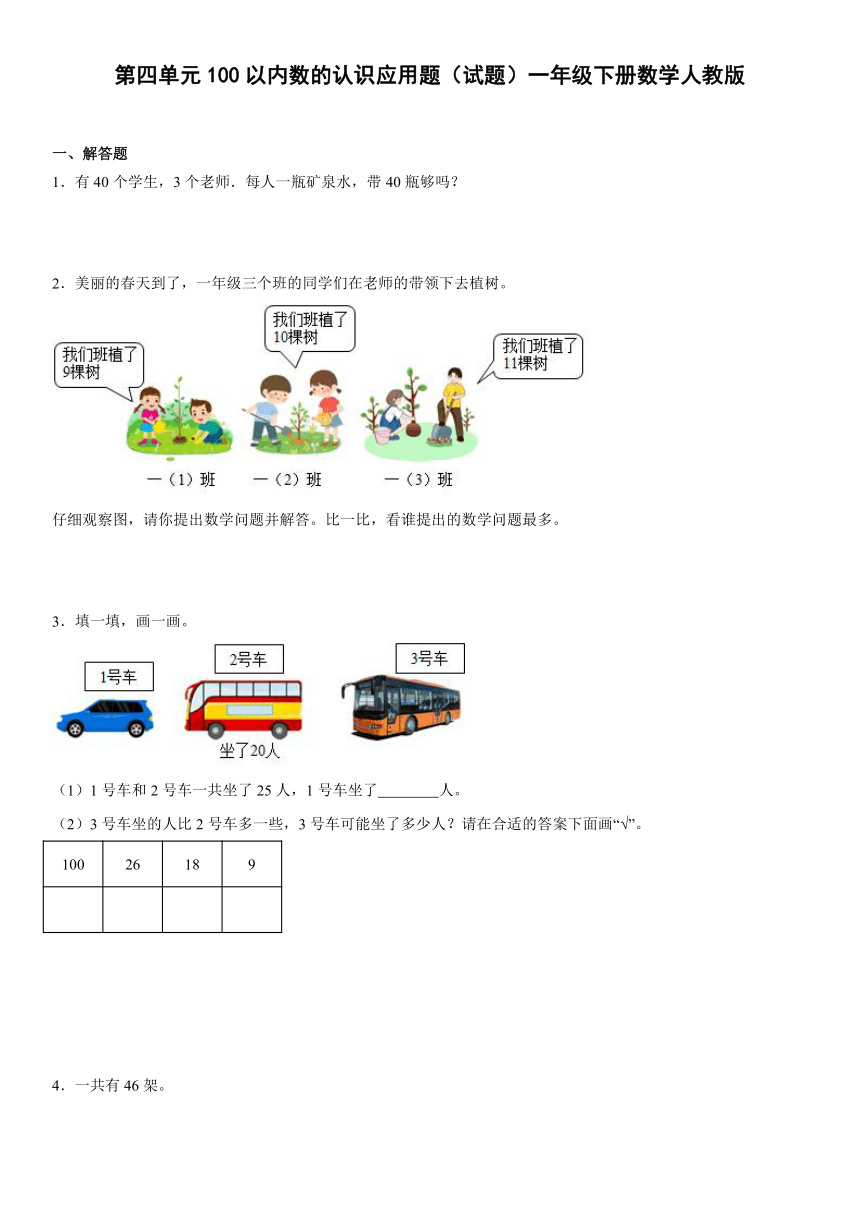 第四单元 100 以内数的认识应用题（试题）一年级下册数学人教版

一、解答题

1．有 40 个学生，3 个老师．每人一瓶矿泉水，带 40 瓶够吗？

2．美丽的春天到了，一年级三个班的同学们在老师的带领下去植树。

我们班植了 9棵树

我们班植了 10棵树

我们班植了 11棵树

一（1）班　一（2）班　一（3）班

仔细观察图，请你提出数学问题并解答。比一比，看谁提出的数学问题最多。

3．填一填，画一画。

1号车　2号车　3号车

坐了20人

（1）1 号车和 2 号车一共坐了 25 人，1 号车坐了________人。

（2）3 号车坐的人比 2 号车多一些，3 号车可能坐了多少人？请在合适的答案下面画“√”。

| 100 | 26 | 18 | 9 |
|---|---|---|---|
|  |  |  |  |

4．一共有 46 架。